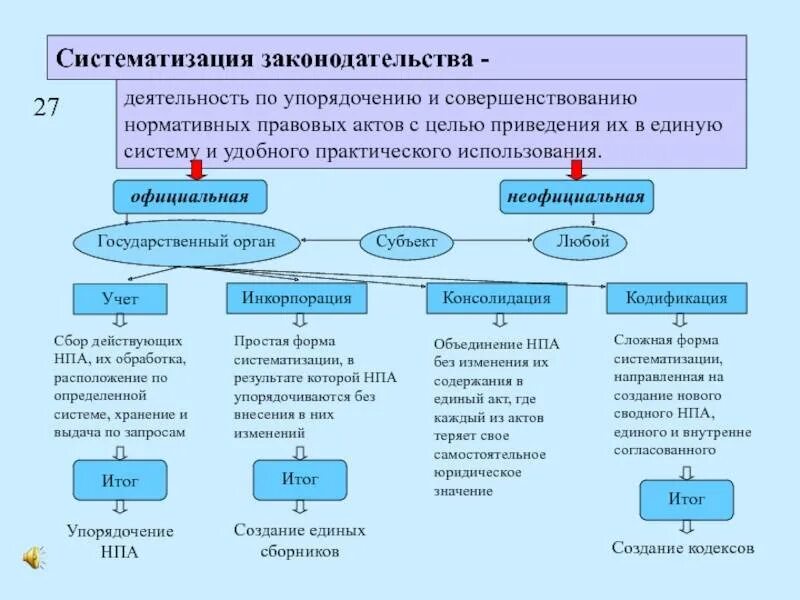 Систематизация законодательства -

27

деятельность по упорядочению и совершенствованию нормативных правовых актов с целью приведения их в единую систему и удобного практического использования.

официальная

неофициальная

Государственный орган

Субъект

Любой

Учет

Инкорпорация

Консолидация

Кодификация

Сбор действующих НПА, их обработка, расположение по определенной системе, хранение и выдача по запросам

Итог

Упорядочение НПА

Простая форма систематизации, в результате которой НПА упорядочиваются без внесения в них изменений

Итог

Создание единых сборников

Объединение НПА без изменения их содержания в единый акт, где каждый из актов теряет свое самостоятельное юридическое значение

Сложная форма систематизации, направленная на создание нового сводного НПА, единого и внутренне согласованного

Итог

Создание кодексов